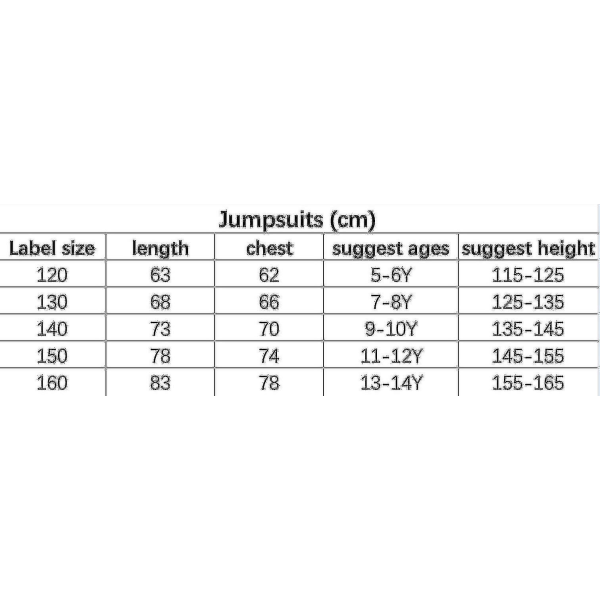 Jumpsuits (cm)

| Label size | length | chest | suggest ages | suggest height |
|---|---|---|---|---|
| 120 | 63 | 62 | 5-6Y | 115-125 |
| 130 | 68 | 66 | 7-8Y | 125-135 |
| 140 | 73 | 70 | 9-10Y | 135-145 |
| 150 | 78 | 74 | 11-12Y | 145-155 |
| 160 | 83 | 78 | 13-14Y | 155-165 |